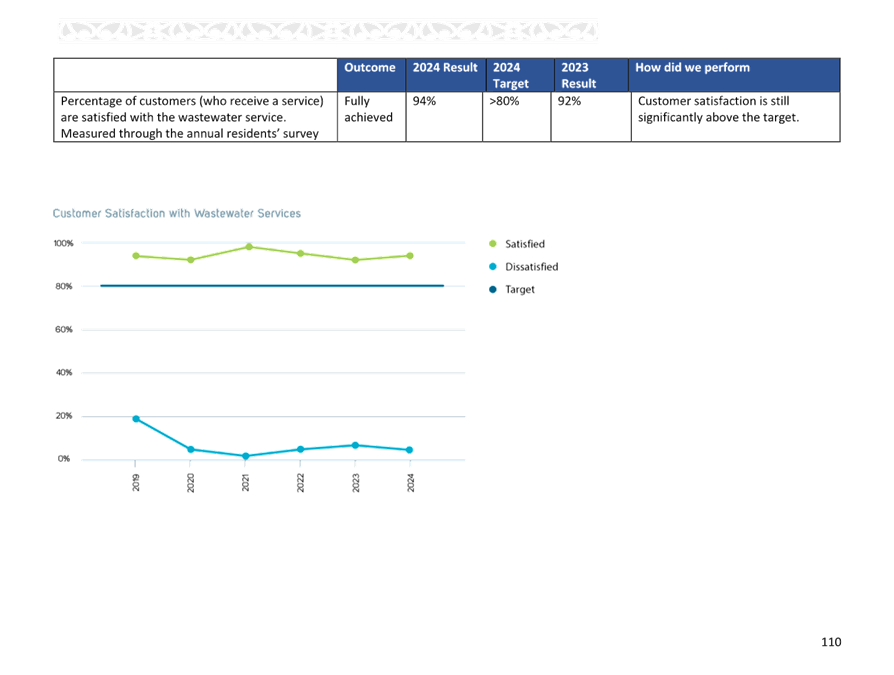 | | Outcome | 2024 Result | 2024 Target | 2023 Result | How did we perform |
|---|---|---|---|---|---|
| Percentage of customers (who receive a service) are satisfied with the wastewater service. Measured through the annual residents' survey | Fully achieved | 94% | >80% | 92% | Customer satisfaction is still significantly above the target. |

Customer Satisfaction with Wastewater Services

100%
80%
60%
40%
20%
0%

2019
2020
2021
2022
2023
2024

Satisfied
Dissatisfied
Target

110